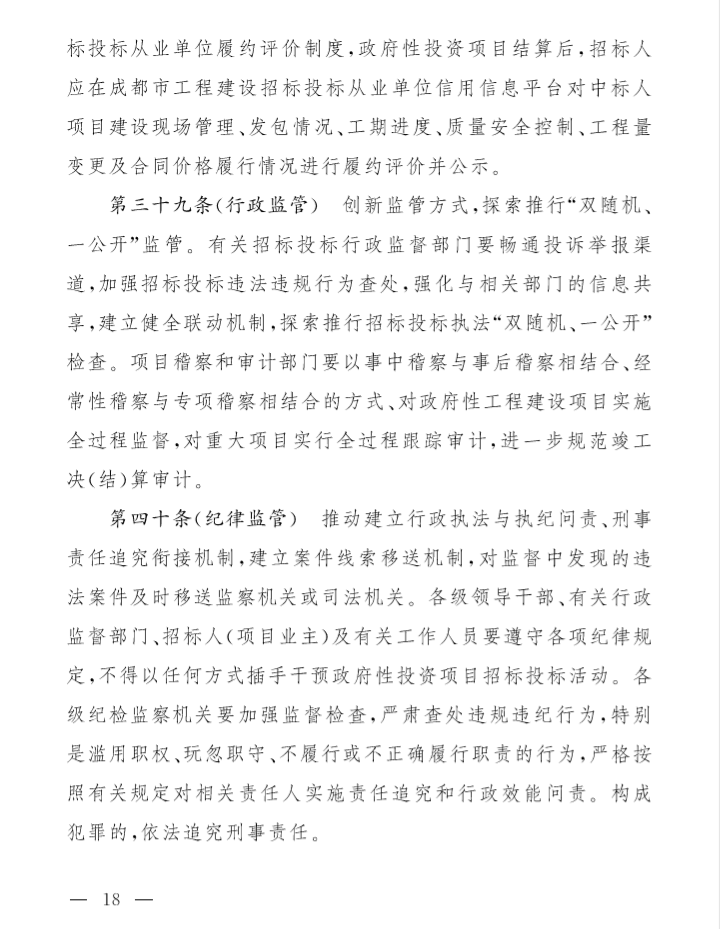 标投标从业单位履约评价制度,政府性投资项目结算后,招标人应在成都市工程建设招标投标从业单位信用信息平台对中标人项目建设现场管理、发包情况、工期进度、质量安全控制、工程量变更及合同价格履行情况进行履约评价并公示。

第三十九条(行政监管) 创新监管方式,探索推行“双随机、一公开”监管。有关招标投标行政监督部门要畅通投诉举报渠道,加强招标投标违法违规行为查处,强化与相关部门的信息共享,建立健全联动机制,探索推行招标投标执法“双随机、一公开”检查。项目稽察和审计部门要以事中稽察与事后稽察相结合、经常性稽察与专项稽察相结合的方式、对政府性工程建设项目实施全过程监督,对重大项目实行全过程跟踪审计,进一步规范竣工决(结)算审计。

第四十条(纪律监管) 推动建立行政执法与执纪问责、刑事责任追究衔接机制,建立案件线索移送机制,对监督中发现的违法案件及时移送监察机关或司法机关。各级领导干部、有关行政监督部门、招标人(项目业主)及有关工作人员要遵守各项纪律规定,不得以任何方式插手干预政府性投资项目招标投标活动。各级纪检监察机关要加强监督检查,严肃查处违规违纪行为,特别是滥用职权、玩忽职守、不履行或不正确履行职责的行为,严格按照有关规定对相关责任人实施责任追究和行政效能问责。构成犯罪的,依法追究刑事责任。

— 18 —